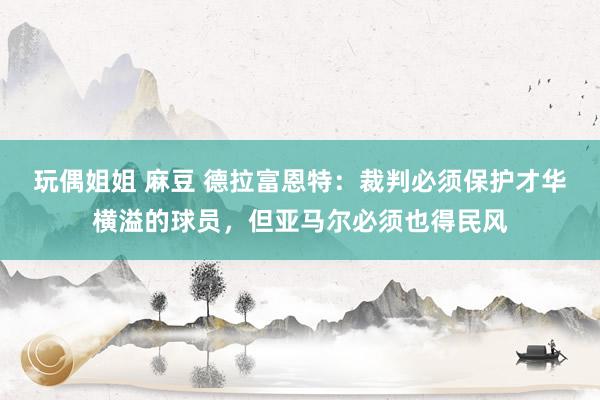 玩偶姐姐 麻豆 德拉富恩特：裁判必须保护才华横溢的球员，但亚马尔必须也得民风